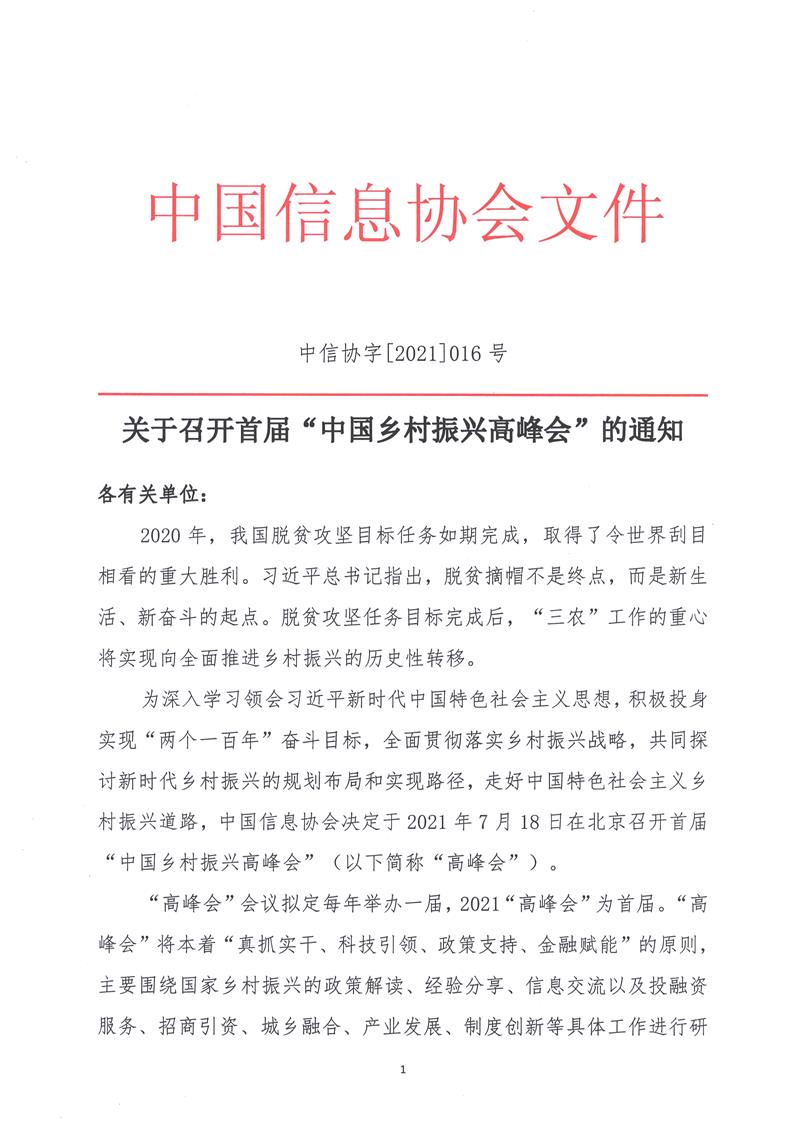 中国信息协会文件

中信协字[2021]016 号

关于召开首届“中国乡村振兴高峰会”的通知

各有关单位：

2020 年，我国脱贫攻坚目标任务如期完成，取得了令世界刮目相看的重大胜利。习近平总书记指出，脱贫摘帽不是终点，而是新生活、新奋斗的起点。脱贫攻坚任务目标完成后，“三农”工作的重心将实现向全面推进乡村振兴的历史性转移。

为深入学习领会习近平新时代中国特色社会主义思想，积极投身实现“两个一百年”奋斗目标，全面贯彻落实乡村振兴战略，共同探讨新时代乡村振兴的规划布局和实现路径，走好中国特色社会主义乡村振兴道路，中国信息协会决定于 2021 年 7 月 18 日在北京召开首届“中国乡村振兴高峰会”（以下简称“高峰会”）。

“高峰会”会议拟定每年举办一届，2021“高峰会”为首届。“高峰会”将本着“真抓实干、科技引领、政策支持、金融赋能”的原则，主要围绕国家乡村振兴的政策解读、经验分享、信息交流以及投融资服务、招商引资、城乡融合、产业发展、制度创新等具体工作进行研

1